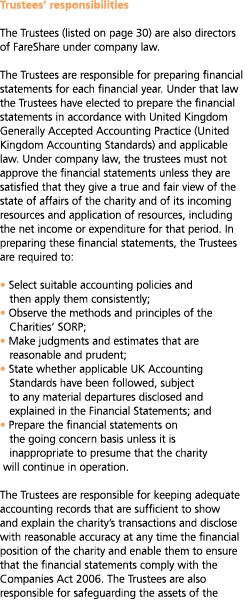 Trustees' responsibilities

The Trustees (listed on page 30) are also directors of FareShare under company law.

The Trustees are responsible for preparing financial statements for each financial year. Under that law the Trustees have elected to prepare the financial statements in accordance with United Kingdom Generally Accepted Accounting Practice (United Kingdom Accounting Standards) and applicable law. Under company law, the trustees must not approve the financial statements unless they are satisfied that they give a true and fair view of the state of affairs of the charity and of its incoming resources and application of resources, including the net income or expenditure for that period. In preparing these financial statements, the Trustees are required to:

• Select suitable accounting policies and then apply them consistently;
• Observe the methods and principles of the Charities' SORP;
• Make judgments and estimates that are reasonable and prudent;
• State whether applicable UK Accounting Standards have been followed, subject to any material departures disclosed and explained in the Financial Statements; and
• Prepare the financial statements on the going concern basis unless it is inappropriate to presume that the charity will continue in operation.

The Trustees are responsible for keeping adequate accounting records that are sufficient to show and explain the charity's transactions and disclose with reasonable accuracy at any time the financial position of the charity and enable them to ensure that the financial statements comply with the Companies Act 2006. The Trustees are also responsible for safeguarding the assets of the